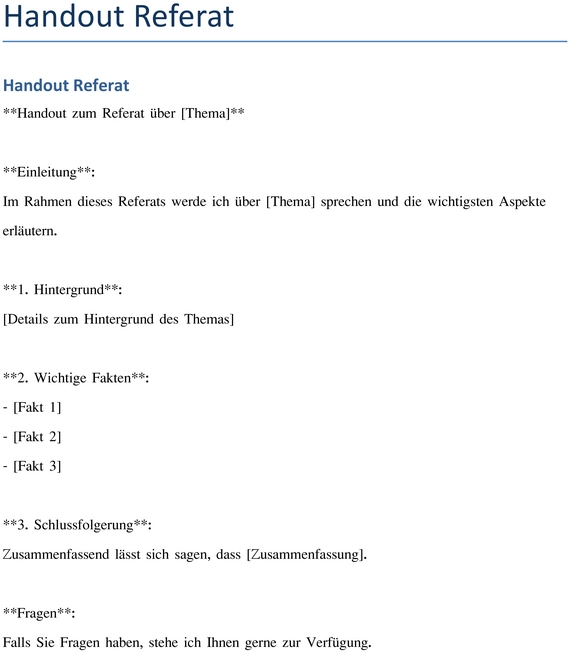 Handout Referat

Handout Referat

\*\*Handout zum Referat über [Thema]\*\*

\*\*Einleitung\*\*:

Im Rahmen dieses Referats werde ich über [Thema] sprechen und die wichtigsten Aspekte erläutern.

\*\*1. Hintergrund\*\*:

[Details zum Hintergrund des Themas]

\*\*2. Wichtige Fakten\*\*:

- [Fakt 1]

- [Fakt 2]

- [Fakt 3]

\*\*3. Schlussfolgerung\*\*:

Zusammenfassend lässt sich sagen, dass [Zusammenfassung].

\*\*Fragen\*\*:

Falls Sie Fragen haben, stehe ich Ihnen gerne zur Verfügung.